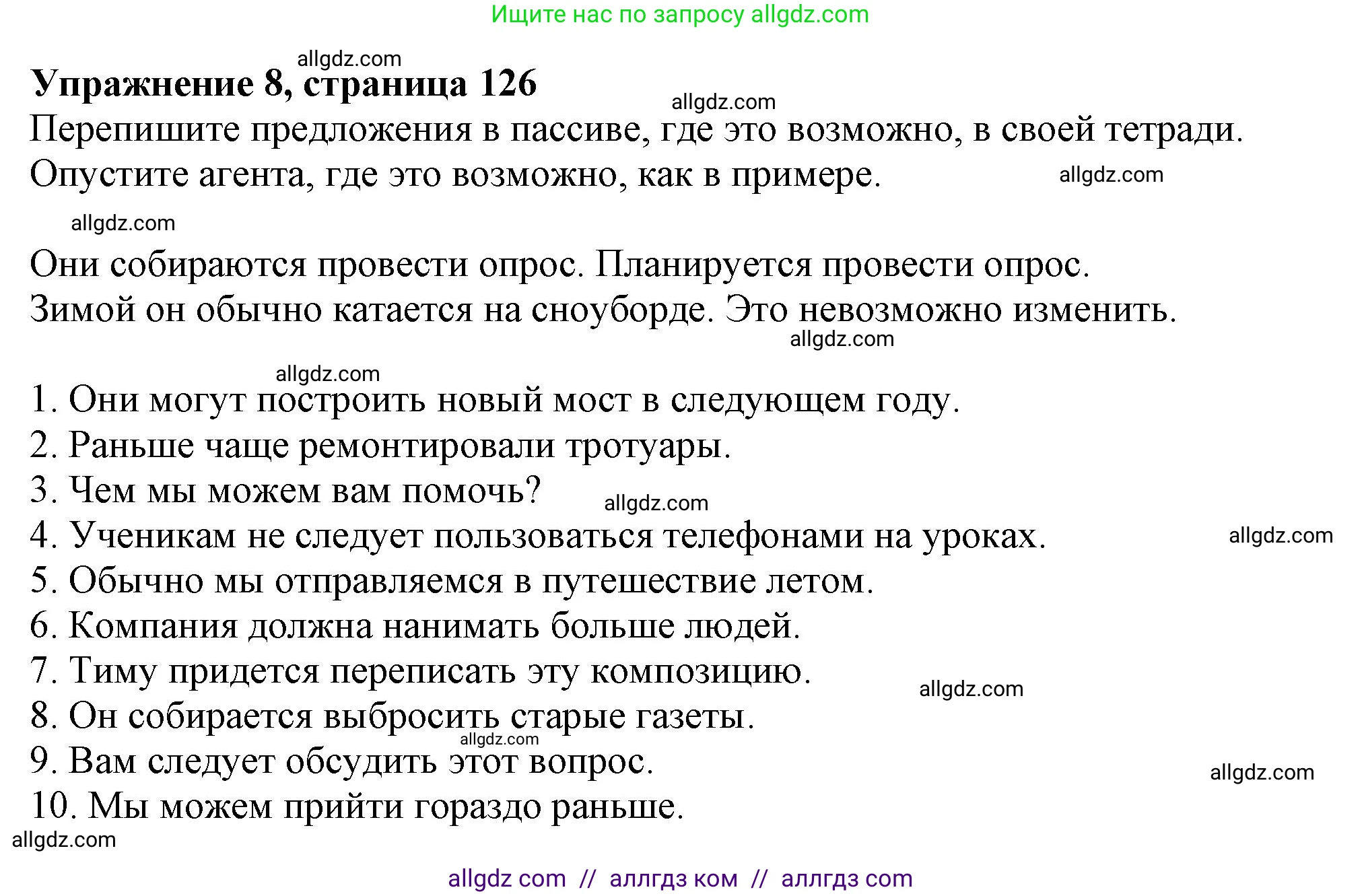 Ищите нас по запросу allgdz.com

allgdz.com

**Упражнение 8, страница 126**

allgdz.com

Перепишите предложения в пассиве, где это возможно, в своей тетради. Опустите агента, где это возможно, как в примере.

allgdz.com

allgdz.com

Они собираются провести опрос. Планируется провести опрос.
Зимой он обычно катается на сноуборде. Это невозможно изменить.

allgdz.com

allgdz.com

1. Они могут построить новый мост в следующем году.
2. Раньше чаще ремонтировали тротуары.
3. Чем мы можем вам помочь?
allgdz.com
4. Ученикам не следует пользоваться телефонами на уроках.
allgdz.com
5. Обычно мы отправляемся в путешествие летом.
6. Компания должна нанимать больше людей.
7. Тиму придется переписать эту композицию.
allgdz.com
8. Он собирается выбросить старые газеты.
allgdz.com
9. Вам следует обсудить этот вопрос.
allgdz.com
10. Мы можем прийти гораздо раньше.

allgdz.com

allgdz com // аллгдз ком // аллгдз com